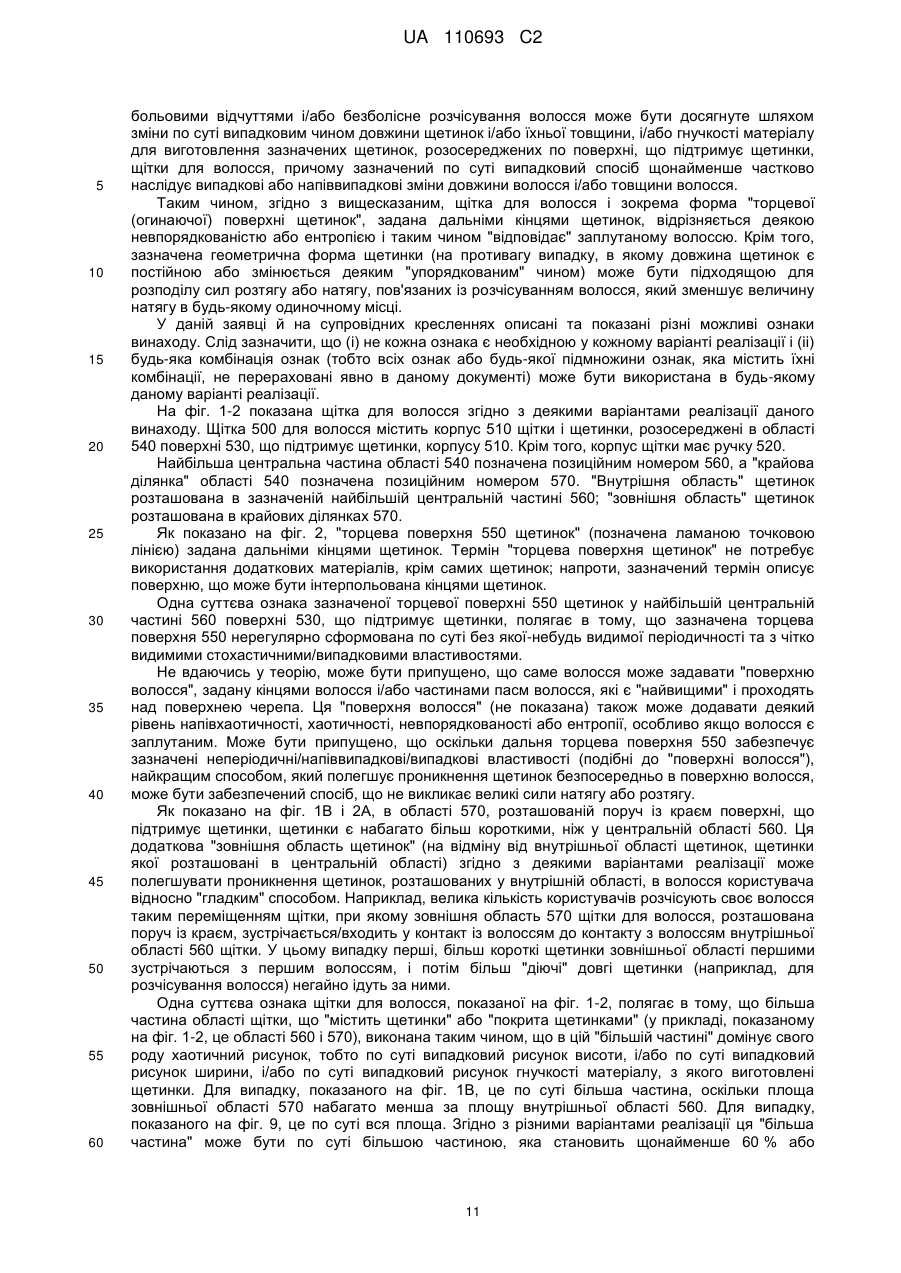 UA 110693 C2

больовими відчуттями і/або безболісне розчісування волосся може бути досягнуте шляхом зміни по суті випадковим чином довжини щетинок і/або їхньої товщини, і/або гнучкості матеріалу для виготовлення зазначених щетинок, розосереджених по поверхні, що підтримує щетинки, щітки для волосся, причому зазначений по суті випадковий спосіб щонайменше частково
5 наслідує випадкові або напіввипадкові зміни довжини волосся і/або товщини волосся.

Таким чином, згідно з вищесказаним, щітка для волосся і зокрема форма "торцевої (огинаючої) поверхні щетинок", задана дальніми кінцями щетинок, відрізняється деякою невпорядкованістю або ентропією і таким чином "відповідає" заплутаному волоссю. Крім того, зазначена геометрична форма щетинки (на противагу випадку, в якому довжина щетинок є
10 постійною або змінюється деяким "упорядкованим" чином) може бути підходящою для розподілу сил розтягу або натягу, пов'язаних із розчісуванням волосся, який зменшує величину натягу в будь-якому одиночному місці.

У даній заявці й на супровідних кресленнях описані та показані різні можливі ознаки винаходу. Слід зазначити, що (і) не кожна ознака є необхідною у кожному варіанті реалізації і (іі)
15 будь-яка комбінація ознак (тобто всіх ознак або будь-якої підмножини ознак, яка містить їхні комбінації, не перераховані явно в даному документі) може бути використана в будь-якому даному варіанті реалізації.

На фіг. 1-2 показана щітка для волосся згідно з деякими варіантами реалізації даного винаходу. Щітка 500 для волосся містить корпус 510 щітки і щетинки, розосереджені в області
20 540 поверхні 530, що підтримує щетинки, корпусу 510. Крім того, корпус щітки має ручку 520.

Найбільша центральна частина області 540 позначена позиційним номером 560, а "крайова ділянка" області 540 позначена позиційним номером 570. "Внутрішня область" щетинок розташована в зазначеній найбільшій центральній частині 560; "зовнішня область" щетинок розташована в крайових ділянках 570.
25 Як показано на фіг. 2, "торцева поверхня 550 щетинок" (позначена ламаною точковою лінією) задана дальніми кінцями щетинок. Термін "торцева поверхня щетинок" не потребує використання додаткових матеріалів, крім самих щетинок; напроти, зазначений термін описує поверхню, що може бути інтерпольована кінцями щетинок.

Одна суттєва ознака зазначеної торцевої поверхні 550 щетинок у найбільшій центральній
30 частині 560 поверхні 530, що підтримує щетинки, полягає в тому, що зазначена торцева поверхня 550 нерегулярно сформована по суті без якої-небудь видимої періодичності та з чітко видимими стохастичними/випадковими властивостями.

Не вдаючись у теорію, може бути припущено, що саме волосся може задавати "поверхню волосся", задану кінцями волосся і/або частинами пасм волосся, які є "найвищими" і проходять
35 над поверхнею черепа. Ця "поверхня волосся" (не показана) також може додавати деякий рівень напівхаотичності, хаотичності, невпорядкованості або ентропії, особливо якщо волосся є заплутаним. Може бути припущено, що оскільки дальня торцева поверхня 550 забезпечує зазначені неперіодичні/напіввипадкові/випадкові властивості (подібні до "поверхні волосся"), найкращим способом, який полегшує проникнення щетинок безпосередньо в поверхню волосся,
40 може бути забезпечений спосіб, що не викликає великі сили натягу або розтягу.

Як показано на фіг. 1В і 2А, в області 570, розташованій поруч із краєм поверхні, що підтримує щетинки, щетинки є набагато більш короткими, ніж у центральній області 560. Ця додаткова "зовнішня область щетинок" (на відміну від внутрішньої області щетинок, щетинки якої розташовані в центральній області) згідно з деякими варіантами реалізації може
45 полегшувати проникнення щетинок, розташованих у внутрішній області, в волосся користувача відносно "гладким" способом. Наприклад, велика кількість користувачів розчісують своє волосся таким переміщенням щітки, при якому зовнішня область 570 щітки для волосся, розташована поруч із краєм, зустрічається/входить у контакт із волоссям до контакту з волоссям внутрішньої області 560 щітки. У цьому випадку перші, більш короткі щетинки зовнішньої області першими
50 зустрічаються з першим волоссям, і потім більш "діючі" довгі щетинки (наприклад, для розчісування волосся) негайно ідуть за ними.

Одна суттєва ознака щітки для волосся, показаної на фіг. 1-2, полягає в тому, що більша частина області щітки, що "містить щетинки" або "покрита щетинками" (у прикладі, показаному на фіг. 1-2, це області 560 і 570), виконана таким чином, що в цій "більшій частині" домінує свого
55 роду хаотичний рисунок, тобто по суті випадковий рисунок висоти, і/або по суті випадковий рисунок ширини, і/або по суті випадковий рисунок гнучкості матеріалу, з якого виготовлені щетинки. Для випадку, показаного на фіг. 1В, це по суті більша частина, оскільки площа зовнішньої області 570 набагато менша за площу внутрішньої області 560. Для випадку, показаного на фіг. 9, це по суті вся площа. Згідно з різними варіантами реалізації ця "більша
60 частина" може бути по суті більшою частиною, яка становить щонайменше 60 % або

11